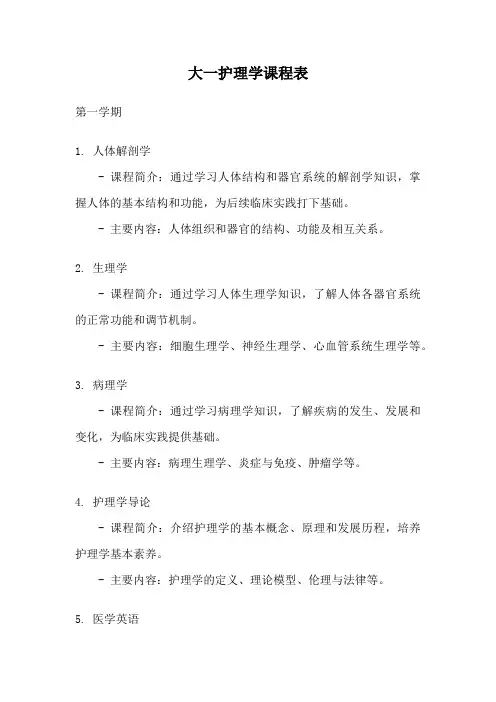 大一护理学课程表

第一学期

1. 人体解剖学

- 课程简介：通过学习人体结构和器官系统的解剖学知识，掌握人体的基本结构和功能，为后续临床实践打下基础。

- 主要内容：人体组织和器官的结构、功能及相互关系。

2. 生理学

- 课程简介：通过学习人体生理学知识，了解人体各器官系统的正常功能和调节机制。

- 主要内容：细胞生理学、神经生理学、心血管系统生理学等。

3. 病理学

- 课程简介：通过学习病理学知识，了解疾病的发生、发展和变化，为临床实践提供基础。

- 主要内容：病理生理学、炎症与免疫、肿瘤学等。

4. 护理学导论

- 课程简介：介绍护理学的基本概念、原理和发展历程，培养护理学基本素养。

- 主要内容：护理学的定义、理论模型、伦理与法律等。

5. 医学英语